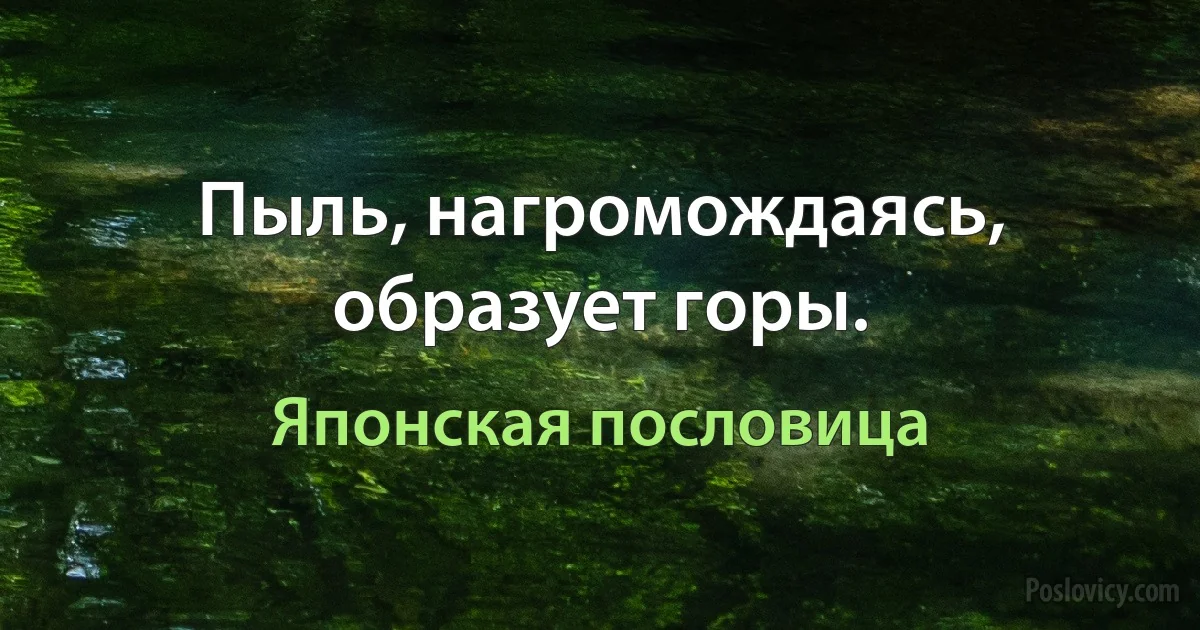 Пыль, нагромождаясь, образует горы.

Японская пословица

Poslovicy.com